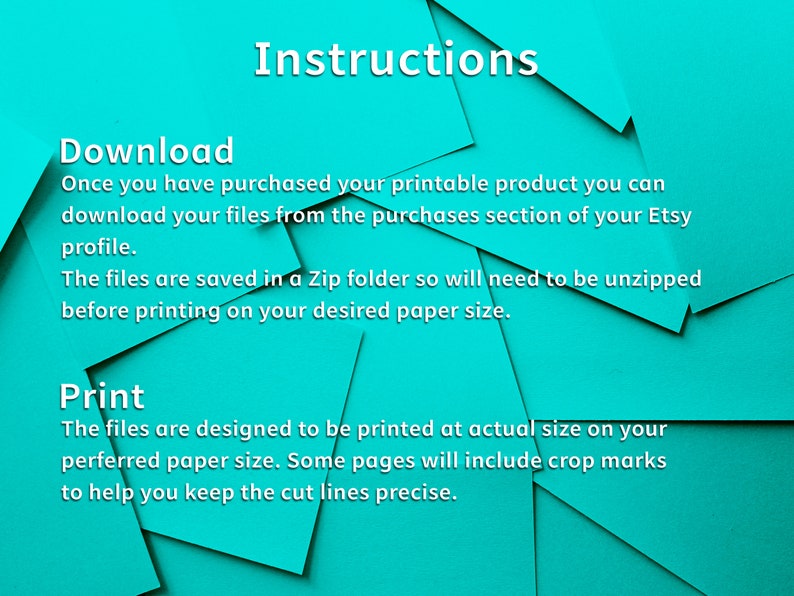 Instructions

Download

Once you have purchased your printable product you can download your files from the purchases section of your Etsy profile.

The files are saved in a Zip folder so will need to be unzipped before printing on your desired paper size.

Print

The files are designed to be printed at actual size on your perferred paper size. Some pages will include crop marks to help you keep the cut lines precise.